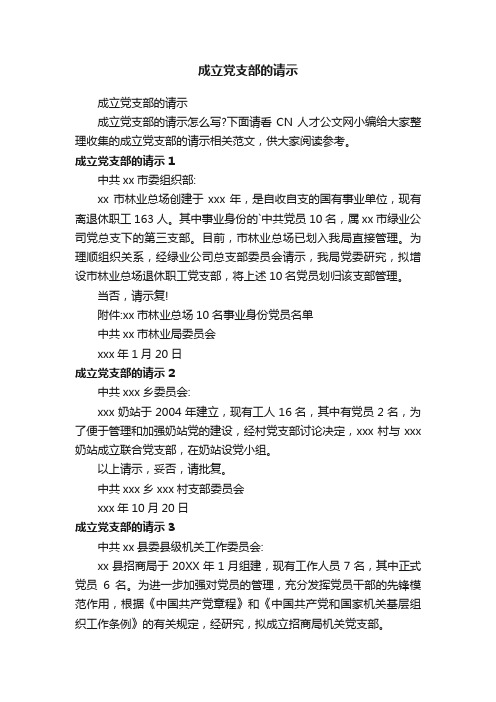 成立党支部的请示

成立党支部的请示

成立党支部的请示怎么写?下面请看 CN 人才公文网小编给大家整理收集的成立党支部的请示相关范文，供大家阅读参考。

成立党支部的请示 1

中共 xx 市委组织部:

xx 市林业总场创建于 xxx 年，是自收自支的国有事业单位，现有离退休职工 163 人。其中事业身份的`中共党员 10 名，属 xx 市绿业公司党总支下的第三支部。目前，市林业总场已划入我局直接管理。为理顺组织关系，经绿业公司总支部委员会请示，我局党委研究，拟增设市林业总场退休职工党支部，将上述 10 名党员划归该支部管理。

当否，请示复!

附件:xx 市林业总场 10 名事业身份党员名单

中共 xx 市林业局委员会

xxx 年 1 月 20 日

成立党支部的请示 2

中共 xxx 乡委员会:

xxx 奶站于 2004 年建立，现有工人 16 名，其中有党员 2 名，为了便于管理和加强奶站党的建设，经村党支部讨论决定，xxx 村与 xxx 奶站成立联合党支部，在奶站设党小组。

以上请示，妥否，请批复。

中共 xxx 乡 xxx 村支部委员会

xxx 年 10 月 20 日

成立党支部的请示 3

中共 xx 县委县级机关工作委员会:

xx 县招商局于 20XX 年 1 月组建，现有工作人员 7 名，其中正式党员 6 名。为进一步加强对党员的管理，充分发挥党员干部的先锋模范作用，根据《中国共产党章程》和《中国共产党和国家机关基层组织工作条例》的有关规定，经研究，拟成立招商局机关党支部。